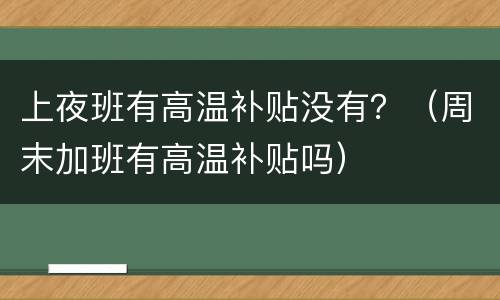 上夜班有高温补贴没有？（周末加班有高温补贴吗）